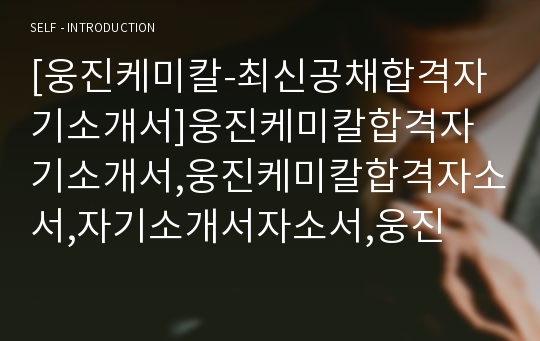 SELF - INTRODUCTION

[웅진케미칼-최신공채합격자기소개서]웅진케미칼합격자기소개서,웅진케미칼합격자소서,자기소개서자소서,웅진